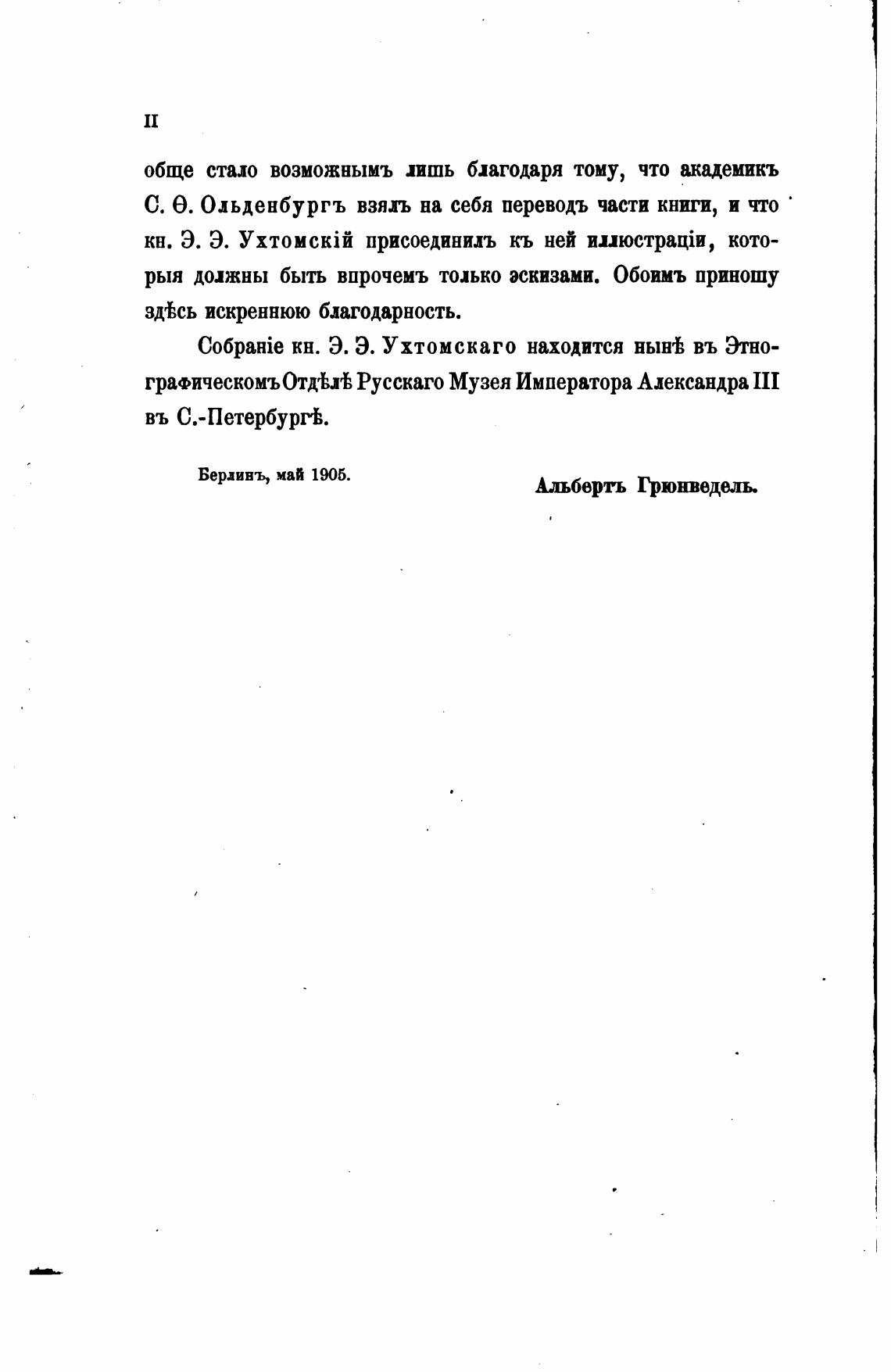 II

обще стало возможнымъ лишь благодаря тому, что академикъ С. Ѳ. Ольденбургъ взялъ на себя переводъ части книги, и что кн. Э. Э. Ухтомскій присоединилъ къ ней иллюстраціи, которыя должны быть впрочемъ только эскизами. Обоимъ приношу здѣсь искреннюю благодарность.

Собраніе кн. Э. Э. Ухтомскаго находится нынѣ въ Этнографическомъ Отдѣлѣ Русскаго Музея Императора Александра III въ С.-Петербургѣ.

Берлинъ, май 1905.

Альбертъ Грюнведель.